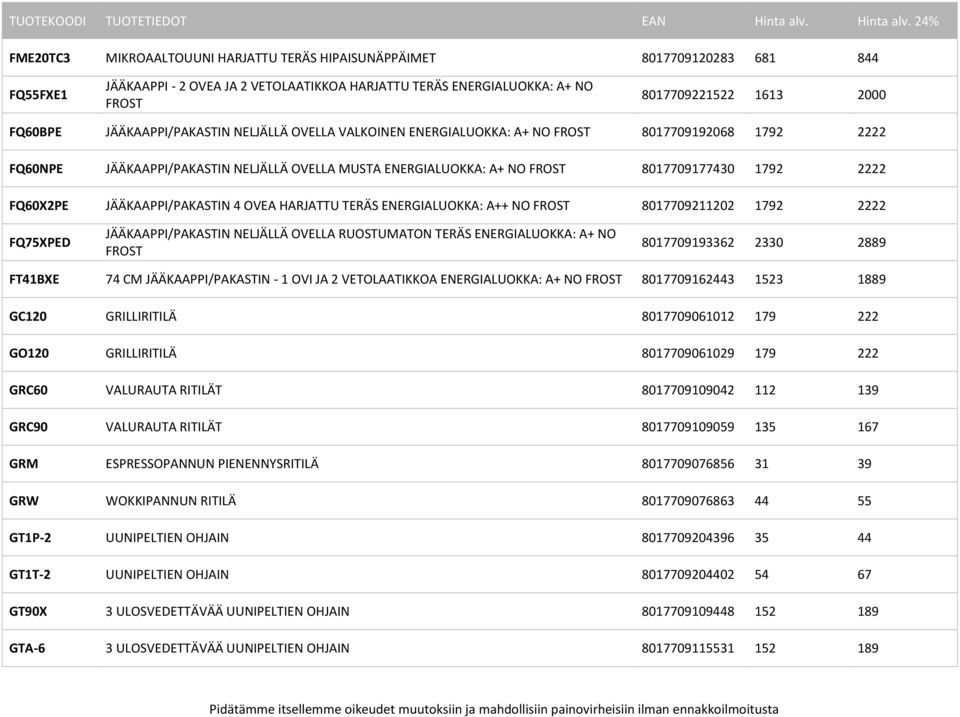 | TUOTEKOODI | TUOTETIEDOT | EAN | Hinta alv. | Hinta alv. 24% |
|---|---|---|---|---|
| FME20TC3 | MIKROAALTOUUNI HARJATTU TERÄS HIPAISUNÄPPÄIMET | 8017709120283 | 681 | 844 |
| FQ55FXE1 | JÄÄKAAPPI - 2 OVEA JA 2 VETOLAATIKKOA HARJATTU TERÄS ENERGIALUOKKA: A+ NO FROST | 8017709221522 | 1613 | 2000 |
| FQ60BPE | JÄÄKAAPPI/PAKASTIN NELJÄLLÄ OVELLA VALKOINEN ENERGIALUOKKA: A+ NO FROST | 8017709192068 | 1792 | 2222 |
| FQ60NPE | JÄÄKAAPPI/PAKASTIN NELJÄLLÄ OVELLA MUSTA ENERGIALUOKKA: A+ NO FROST | 8017709177430 | 1792 | 2222 |
| FQ60X2PE | JÄÄKAAPPI/PAKASTIN 4 OVEA HARJATTU TERÄS ENERGIALUOKKA: A++ NO FROST | 8017709211202 | 1792 | 2222 |
| FQ75XPED | JÄÄKAAPPI/PAKASTIN NELJÄLLÄ OVELLA RUOSTUMATON TERÄS ENERGIALUOKKA: A+ NO FROST | 8017709193362 | 2330 | 2889 |
| FT41BXE | 74 CM JÄÄKAAPPI/PAKASTIN - 1 OVI JA 2 VETOLAATIKKOA ENERGIALUOKKA: A+ NO FROST | 8017709162443 | 1523 | 1889 |
| GC120 | GRILLIRITILÄ | 8017709061012 | 179 | 222 |
| GO120 | GRILLIRITILÄ | 8017709061029 | 179 | 222 |
| GRC60 | VALURAUTA RITILÄT | 8017709109042 | 112 | 139 |
| GRC90 | VALURAUTA RITILÄT | 8017709109059 | 135 | 167 |
| GRM | ESPRESSOPANNUN PIENENNYSRITILÄ | 8017709076856 | 31 | 39 |
| GRW | WOKKIPANNUN RITILÄ | 8017709076863 | 44 | 55 |
| GT1P-2 | UUNIPELTIEN OHJAIN | 8017709204396 | 35 | 44 |
| GT1T-2 | UUNIPELTIEN OHJAIN | 8017709204402 | 54 | 67 |
| GT90X | 3 ULOSVEDETTÄVÄÄ UUNIPELTIEN OHJAIN | 8017709109448 | 152 | 189 |
| GTA-6 | 3 ULOSVEDETTÄVÄÄ UUNIPELTIEN OHJAIN | 8017709115531 | 152 | 189 |

Pidätämme itsellemme oikeudet muutoksiin ja mahdollisiin painovirheisiin ilman ennakkoilmoitusta